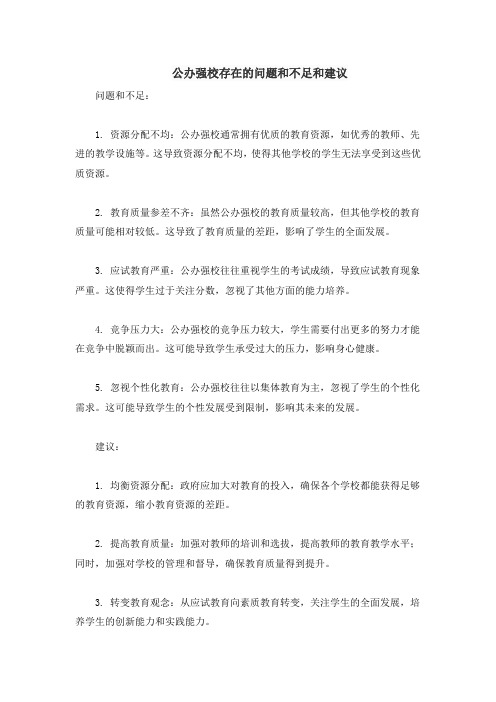 公办强校存在的问题和不足和建议

问题和不足：

1. 资源分配不均：公办强校通常拥有优质的教育资源，如优秀的教师、先进的教学设施等。这导致资源分配不均，使得其他学校的学生无法享受到这些优质资源。

2. 教育质量参差不齐：虽然公办强校的教育质量较高，但其他学校的教育质量可能相对较低。这导致了教育质量的差距，影响了学生的全面发展。

3. 应试教育严重：公办强校往往重视学生的考试成绩，导致应试教育现象严重。这使得学生过于关注分数，忽视了其他方面的能力培养。

4. 竞争压力大：公办强校的竞争压力较大，学生需要付出更多的努力才能在竞争中脱颖而出。这可能导致学生承受过大的压力，影响身心健康。

5. 忽视个性化教育：公办强校往往以集体教育为主，忽视了学生的个性化需求。这可能导致学生的个性发展受到限制，影响其未来的发展。

建议：

1. 均衡资源分配：政府应加大对教育的投入，确保各个学校都能获得足够的教育资源，缩小教育资源的差距。

2. 提高教育质量：加强对教师的培训和选拔，提高教师的教育教学水平；同时，加强对学校的管理和督导，确保教育质量得到提升。

3. 转变教育观念：从应试教育向素质教育转变，关注学生的全面发展，培养学生的创新能力和实践能力。